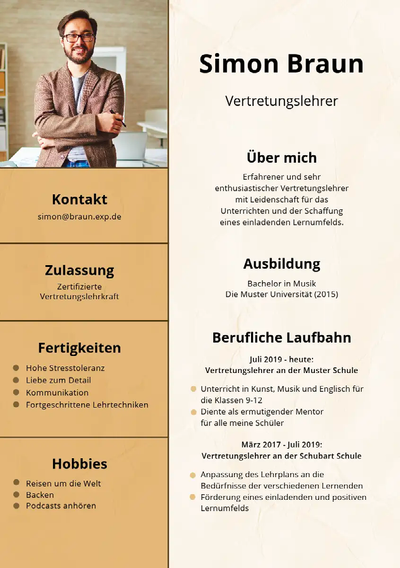 Kontakt

simon@braun.exp.de

Zulassung

Zertifizierte Vertretungslehrkraft

Fertigkeiten

- Hohe Stresstoleranz
- Liebe zum Detail
- Kommunikation
- Fortgeschrittene Lehrtechniken

Hobbies

- Reisen um die Welt
- Backen
- Podcasts anhören

Simon Braun

Vertretungslehrer

Über mich

Erfahrener und sehr enthusiastischer Vertretungslehrer mit Leidenschaft für das Unterrichten und der Schaffung eines einladenden Lernumfelds.

Ausbildung

Bachelor in Musik
Die Muster Universität (2015)

Berufliche Laufbahn

Juli 2019 - heute:
Vertretungslehrer an der Muster Schule

- Unterricht in Kunst, Musik und Englisch für die Klassen 9-12
- Diente als ermutigender Mentor für alle meine Schüler

März 2017 - Juli 2019:
Vertretungslehrer an der Schubart Schule

- Anpassung des Lehrplans an die Bedürfnisse der verschiedenen Lernenden
- Förderung eines einladenden und positiven Lernumfelds